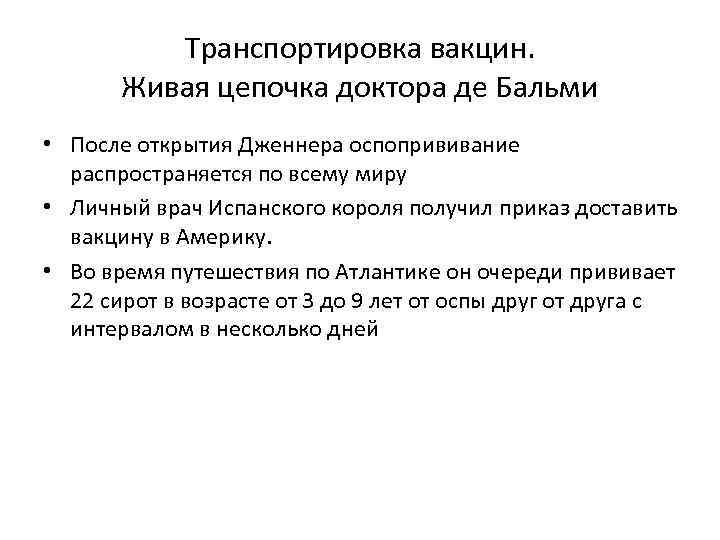 Транспортировка вакцин.
Живая цепочка доктора де Бальми

• После открытия Дженнера оспопрививание распространяется по всему миру

• Личный врач Испанского короля получил приказ доставить вакцину в Америку.

• Во время путешествия по Атлантике он очереди прививает 22 сирот в возрасте от 3 до 9 лет от оспы друг от друга с интервалом в несколько дней